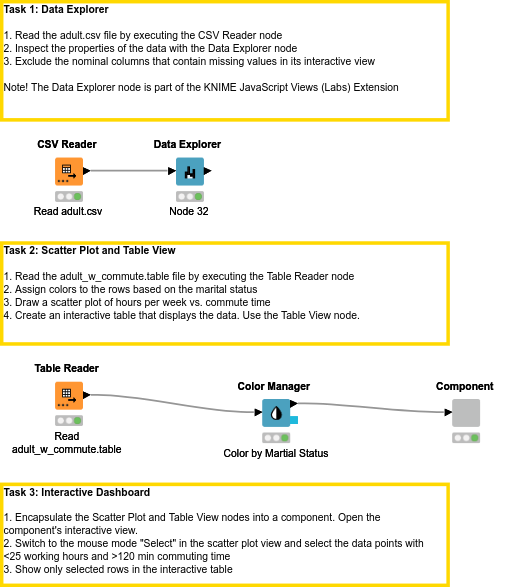 Task 1: Data Explorer

1. Read the adult.csv file by executing the CSV Reader node
2. Inspect the properties of the data with the Data Explorer node
3. Exclude the nominal columns that contain missing values in its interactive view

Note! The Data Explorer node is part of the KNIME JavaScript Views (Labs) Extension

CSV Reader

Read adult.csv

Data Explorer

Node 32

Task 2: Scatter Plot and Table View

1. Read the adult_w_commute.table file by executing the Table Reader node
2. Assign colors to the rows based on the marital status
3. Draw a scatter plot of hours per week vs. commute time
4. Create an interactive table that displays the data. Use the Table View node.

Table Reader

Read adult_w_commute.table

Color Manager

Color by Martial Status

Component

Task 3: Interactive Dashboard

1. Encapsulate the Scatter Plot and Table View nodes into a component. Open the component's interactive view.
2. Switch to the mouse mode "Select" in the scatter plot view and select the data points with <25 working hours and >120 min commuting time
3. Show only selected rows in the interactive table